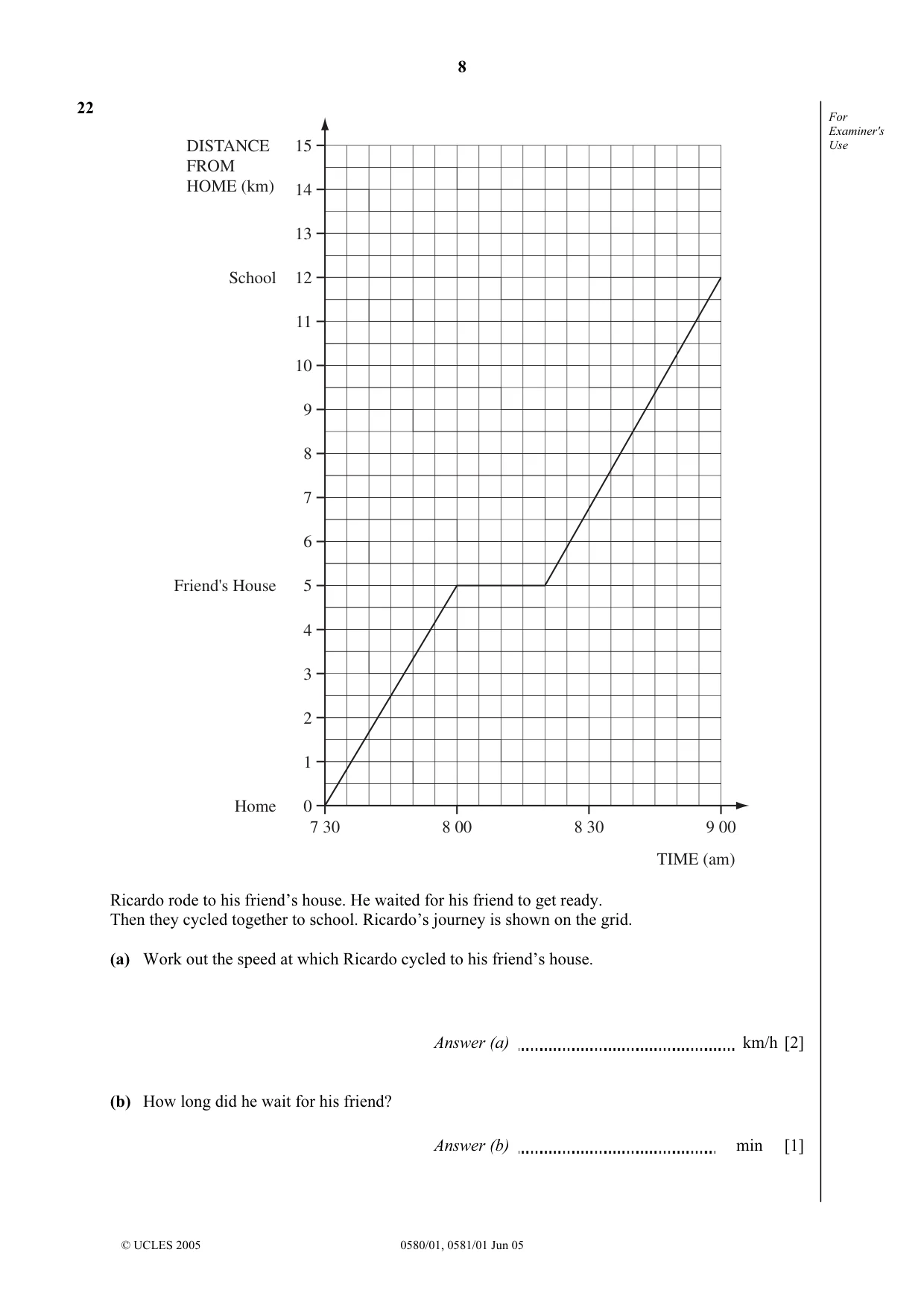 8

22

For Examiner's Use

DISTANCE FROM HOME (km)

15
14
13
School 12
11
10
9
8
7
6
Friend's House 5
4
3
2
1
Home 0

7 30
8 00
8 30
9 00

TIME (am)

Ricardo rode to his friend's house. He waited for his friend to get ready. Then they cycled together to school. Ricardo's journey is shown on the grid.

(a) Work out the speed at which Ricardo cycled to his friend's house.

Answer (a) ____ km/h [2]

(b) How long did he wait for his friend?

Answer (b) ____ min [1]

© UCLES 2005
0580/01, 0581/01 Jun 05